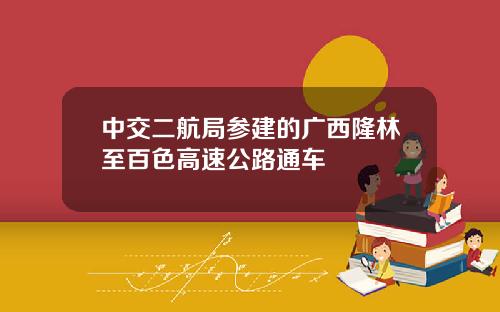 中交二航局参建的广西隆林至百色高速公路通车